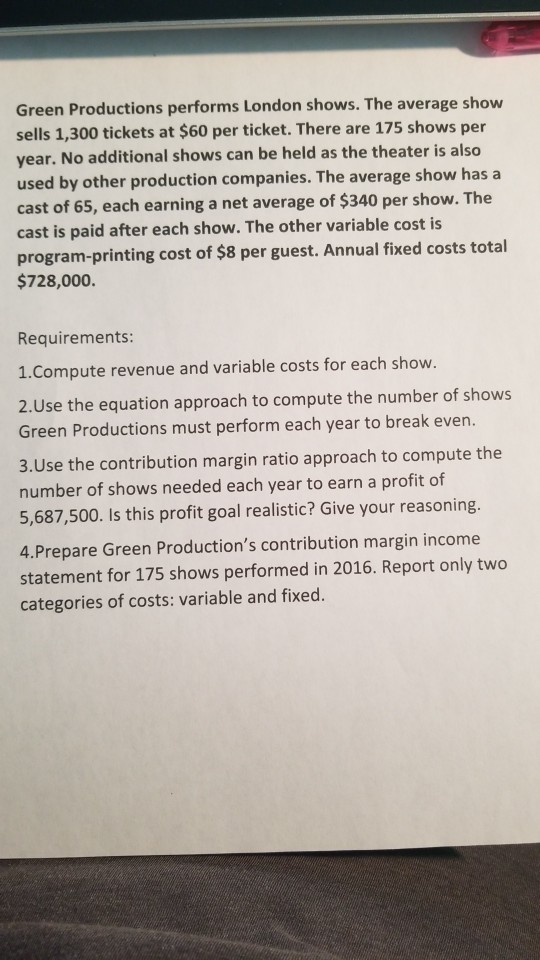 Green Productions performs London shows. The average show sells 1,300 tickets at $60 per ticket. There are 175 shows per year. No additional shows can be held as the theater is also used by other production companies. The average show has a cast of 65, each earning a net average of $340 per show. The cast is paid after each show. The other variable cost is program-printing cost of $8 per guest. Annual fixed costs total $728,000.

Requirements:

1.Compute revenue and variable costs for each show.

2.Use the equation approach to compute the number of shows Green Productions must perform each year to break even.

3.Use the contribution margin ratio approach to compute the number of shows needed each year to earn a profit of 5,687,500. Is this profit goal realistic? Give your reasoning.

4.Prepare Green Production's contribution margin income statement for 175 shows performed in 2016. Report only two categories of costs: variable and fixed.